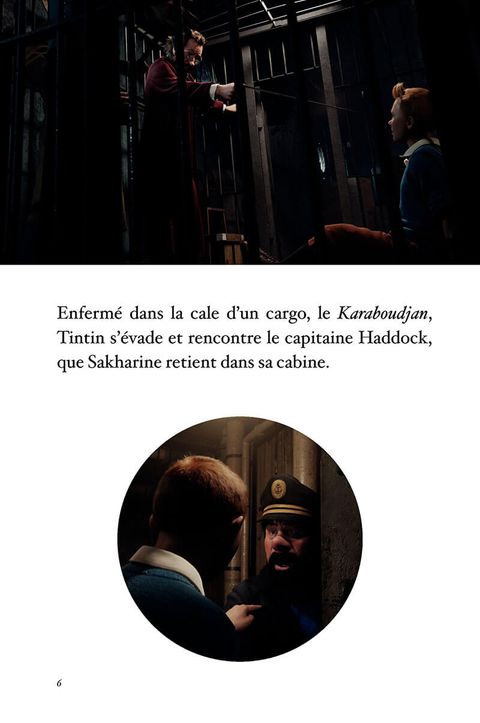 Enfermé dans la cale d'un cargo, le Karaboudjan, Tintin s'évade et rencontre le capitaine Haddock, que Sakharine retient dans sa cabine.

6